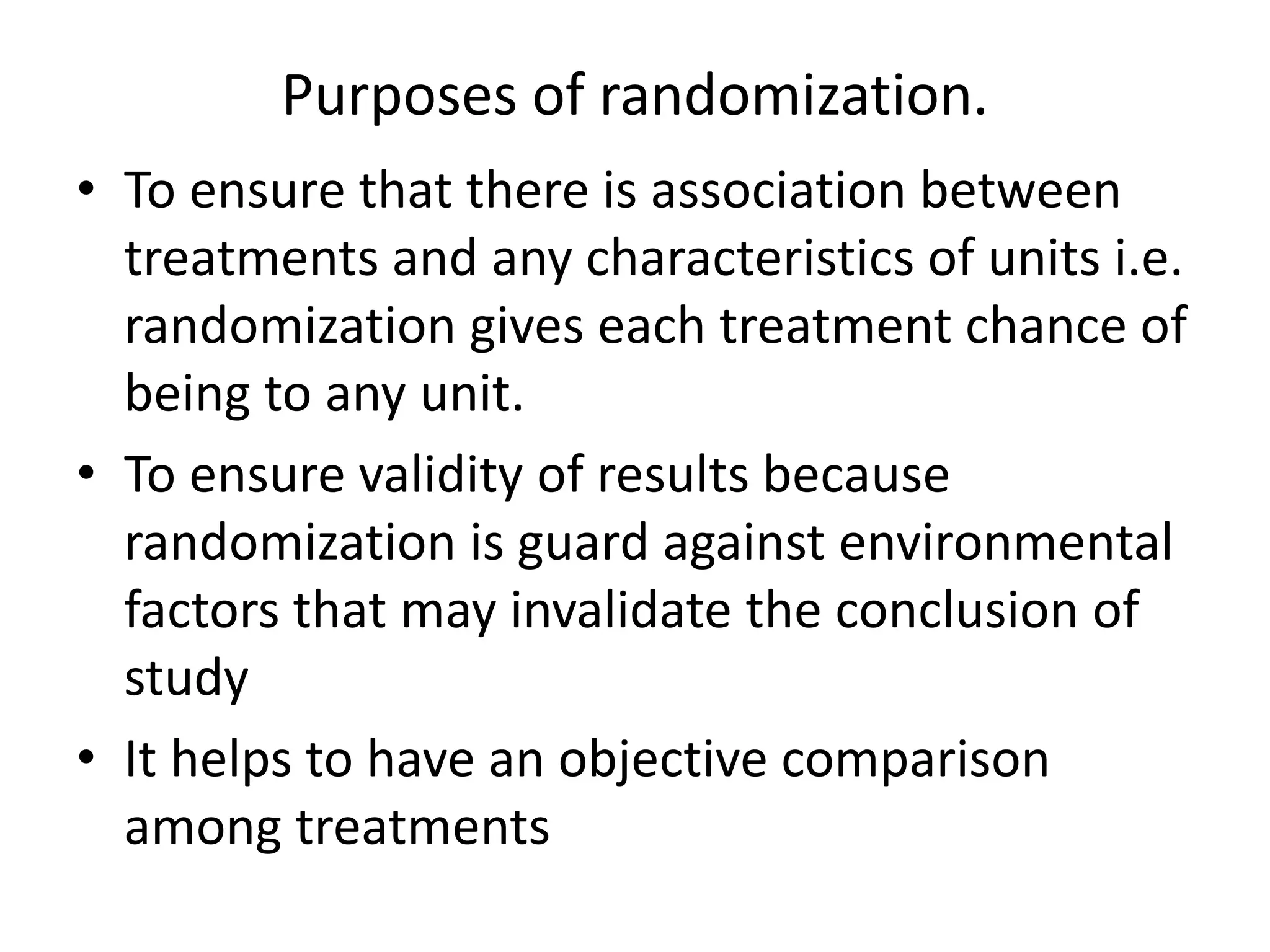 Purposes of randomization.

• To ensure that there is association between treatments and any characteristics of units i.e. randomization gives each treatment chance of being to any unit.

• To ensure validity of results because randomization is guard against environmental factors that may invalidate the conclusion of study

• It helps to have an objective comparison among treatments